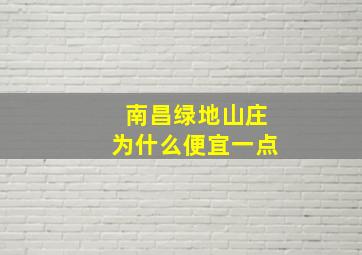 南昌绿地山庄
为什么便宜一点